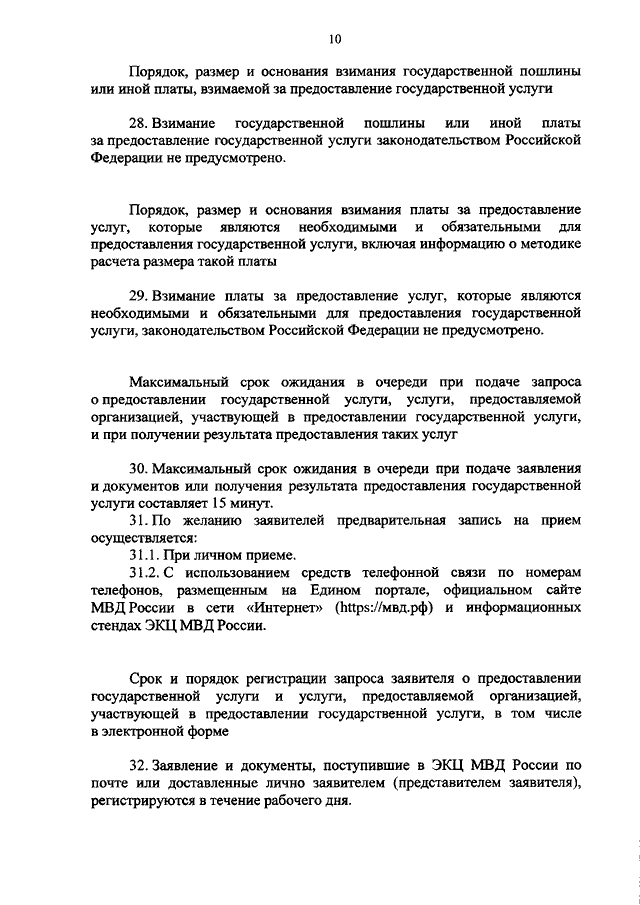 10

Порядок, размер и основания взимания государственной пошлины или иной платы, взимаемой за предоставление государственной услуги

28. Взимание государственной пошлины или иной платы за предоставление государственной услуги законодательством Российской Федерации не предусмотрено.

Порядок, размер и основания взимания платы за предоставление услуг, которые являются необходимыми и обязательными для предоставления государственной услуги, включая информацию о методике расчета размера такой платы

29. Взимание платы за предоставление услуг, которые являются необходимыми и обязательными для предоставления государственной услуги, законодательством Российской Федерации не предусмотрено.

Максимальный срок ожидания в очереди при подаче запроса о предоставлении государственной услуги, услуги, предоставляемой организацией, участвующей в предоставлении государственной услуги, и при получении результата предоставления таких услуг

30. Максимальный срок ожидания в очереди при подаче заявления и документов или получения результата предоставления государственной услуги составляет 15 минут.

31. По желанию заявителей предварительная запись на прием осуществляется:

31.1. При личном приеме.

31.2. С использованием средств телефонной связи по номерам телефонов, размещенным на Едином портале, официальном сайте МВД России в сети «Интернет» (https://мвд.рф) и информационных стендах ЭКЦ МВД России.

Срок и порядок регистрации запроса заявителя о предоставлении государственной услуги и услуги, предоставляемой организацией, участвующей в предоставлении государственной услуги, в том числе в электронной форме

32. Заявление и документы, поступившие в ЭКЦ МВД России по почте или доставленные лично заявителем (представителем заявителя), регистрируются в течение рабочего дня.